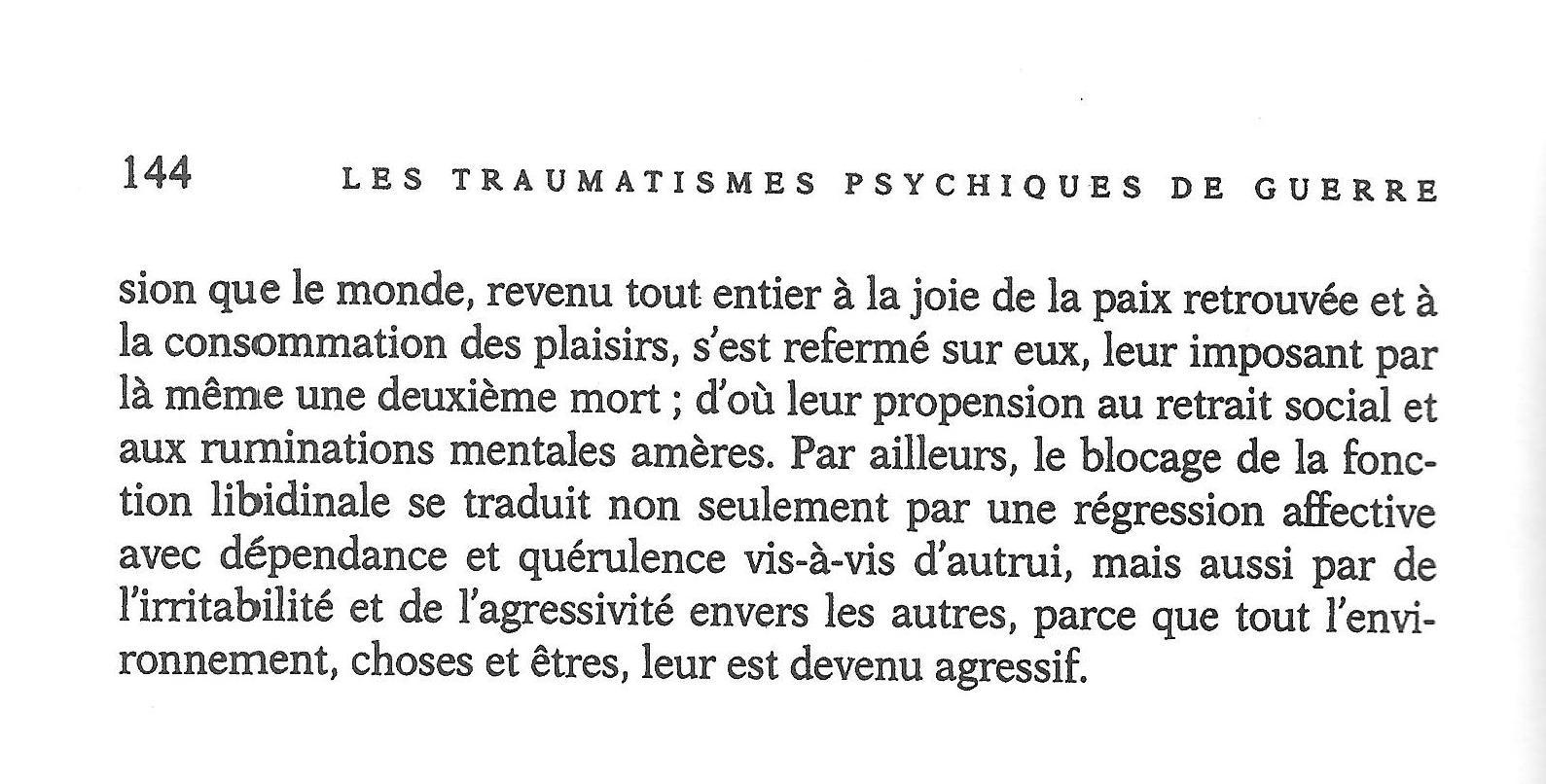 144 LES TRAUMATISMES PSYCHIQUES DE GUERRE

sion que le monde, revenu tout entier à la joie de la paix retrouvée et à la consommation des plaisirs, s'est refermé sur eux, leur imposant par là même une deuxième mort ; d'où leur propension au retrait social et aux ruminations mentales amères. Par ailleurs, le blocage de la fonction libidinale se traduit non seulement par une régression affective avec dépendance et quérulence vis-à-vis d'autrui, mais aussi par de l'irritabilité et de l'agressivité envers les autres, parce que tout l'environnement, choses et êtres, leur est devenu agressif.